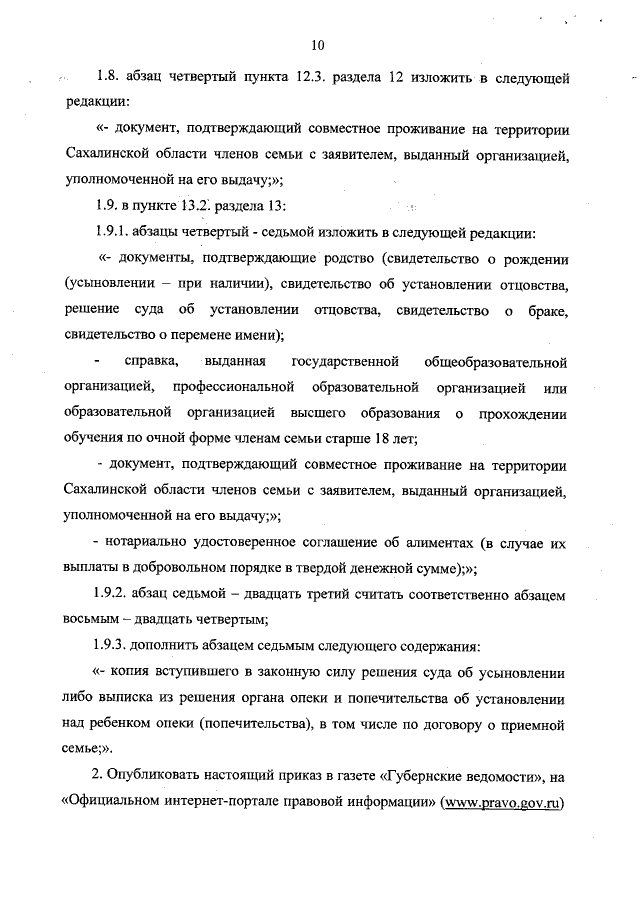 10

1.8. абзац четвертый пункта 12.3. раздела 12 изложить в следующей редакции:

«- документ, подтверждающий совместное проживание на территории Сахалинской области членов семьи с заявителем, выданный организацией, уполномоченной на его выдачу;»;

1.9. в пункте 13.2. раздела 13:

1.9.1. абзацы четвертый - седьмой изложить в следующей редакции:

«- документы, подтверждающие родство (свидетельство о рождении (усыновлении – при наличии), свидетельство об установлении отцовства, решение суда об установлении отцовства, свидетельство о браке, свидетельство о перемене имени);

- справка, выданная государственной общеобразовательной организацией, профессиональной образовательной организацией или образовательной организацией высшего образования о прохождении обучения по очной форме членам семьи старше 18 лет;

- документ, подтверждающий совместное проживание на территории Сахалинской области членов семьи с заявителем, выданный организацией, уполномоченной на его выдачу;»;

- нотариально удостоверенное соглашение об алиментах (в случае их выплаты в добровольном порядке в твердой денежной сумме);»;

1.9.2. абзац седьмой – двадцать третий считать соответственно абзацем восьмым – двадцать четвертым;

1.9.3. дополнить абзацем седьмым следующего содержания:

«- копия вступившего в законную силу решения суда об усыновлении либо выписка из решения органа опеки и попечительства об установлении над ребенком опеки (попечительства), в том числе по договору о приемной семье;».

2. Опубликовать настоящий приказ в газете «Губернские ведомости», на «Официальном интернет-портале правовой информации» (www.pravo.gov.ru)